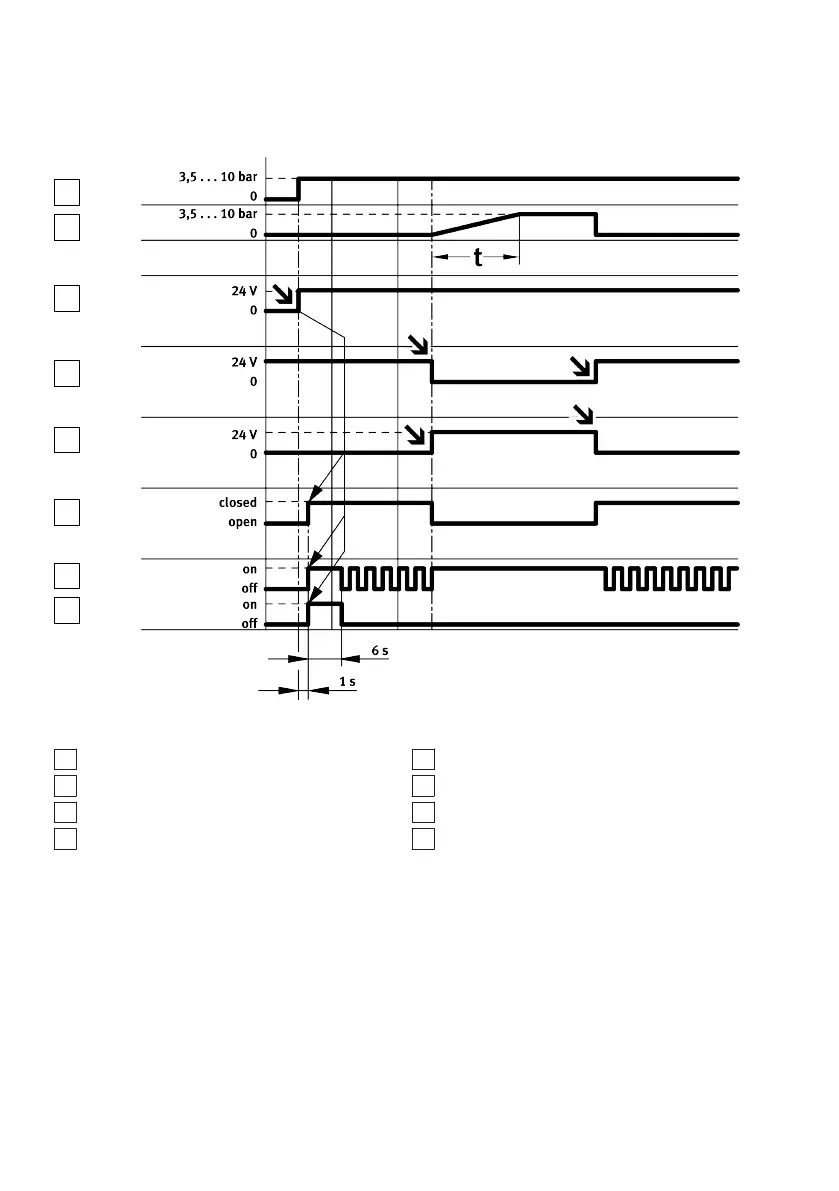 3,5 . . . 10 bar
0
3,5 . . . 10 bar
0
t
24 V
0
24 V
0
24 V
0
closed
open
on
off
on
off
6 s
1 s